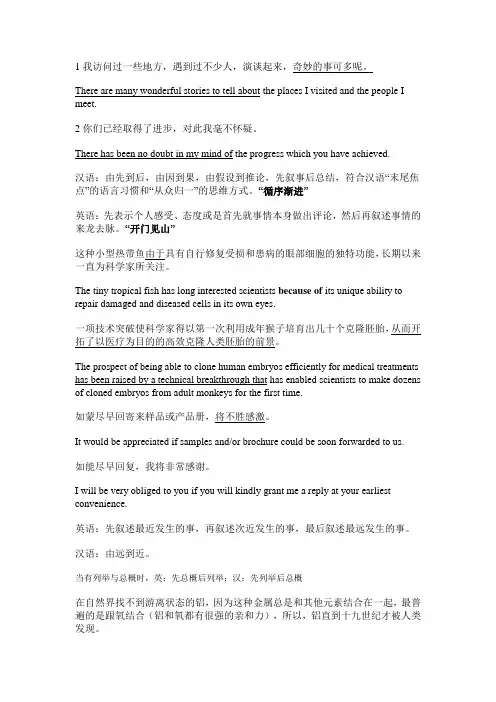 1 我访问过一些地方，遇到过不少人，演谈起来，奇妙的事可多呢。

There are many wonderful stories to tell about the places I visited and the people I meet.

2 你们已经取得了进步，对此我毫不怀疑。

There has been no doubt in my mind of the progress which you have achieved.

汉语：由先到后，由因到果，由假设到推论，先叙事后总结，符合汉语“末尾焦点”的语言习惯和“从众归一”的思维方式。“循序渐进”

英语：先表示个人感受、态度或是首先就事情本身做出评论，然后再叙述事情的来龙去脉。“开门见山”

这种小型热带鱼由于具有自行修复受损和患病的眼部细胞的独特功能，长期以来一直为科学家所关注。

The tiny tropical fish has long interested scientists because of its unique ability to repair damaged and diseased cells in its own eyes.

一项技术突破使科学家得以第一次利用成年猴子培育出几十个克隆胚胎，从而开拓了以医疗为目的的高效克隆人类胚胎的前景。

The prospect of being able to clone human embryos efficiently for medical treatments has been raised by a technical breakthrough that has enabled scientists to make dozens of cloned embryos from adult monkeys for the first time.

如蒙尽早回寄来样品或产品册，将不胜感激。

It would be appreciated if samples and/or brochure could be soon forwarded to us.

如能尽早回复，我将非常感谢。

I will be very obliged to you if you will kindly grant me a reply at your earliest convenience.

英语：先叙述最近发生的事，再叙述次近发生的事，最后叙述最远发生的事。

汉语：由远到近。

当有列举与总概时，英：先总概后列举；汉：先列举后总概

在自然界找不到游离状态的铝，因为这种金属总是和其他元素结合在一起，最普遍的是跟氧结合（铝和氧都有很强的亲和力），所以，铝直到十九世纪才被人类发现。